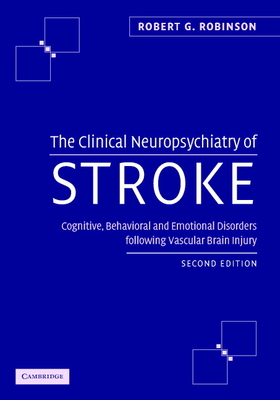 ROBERT G. ROBINSON

The Clinical Neuropsychiatry of

STROKE

Cognitive, Behavioral and Emotional Disorders following Vascular Brain Injury

SECOND EDITION

CAMBRIDGE